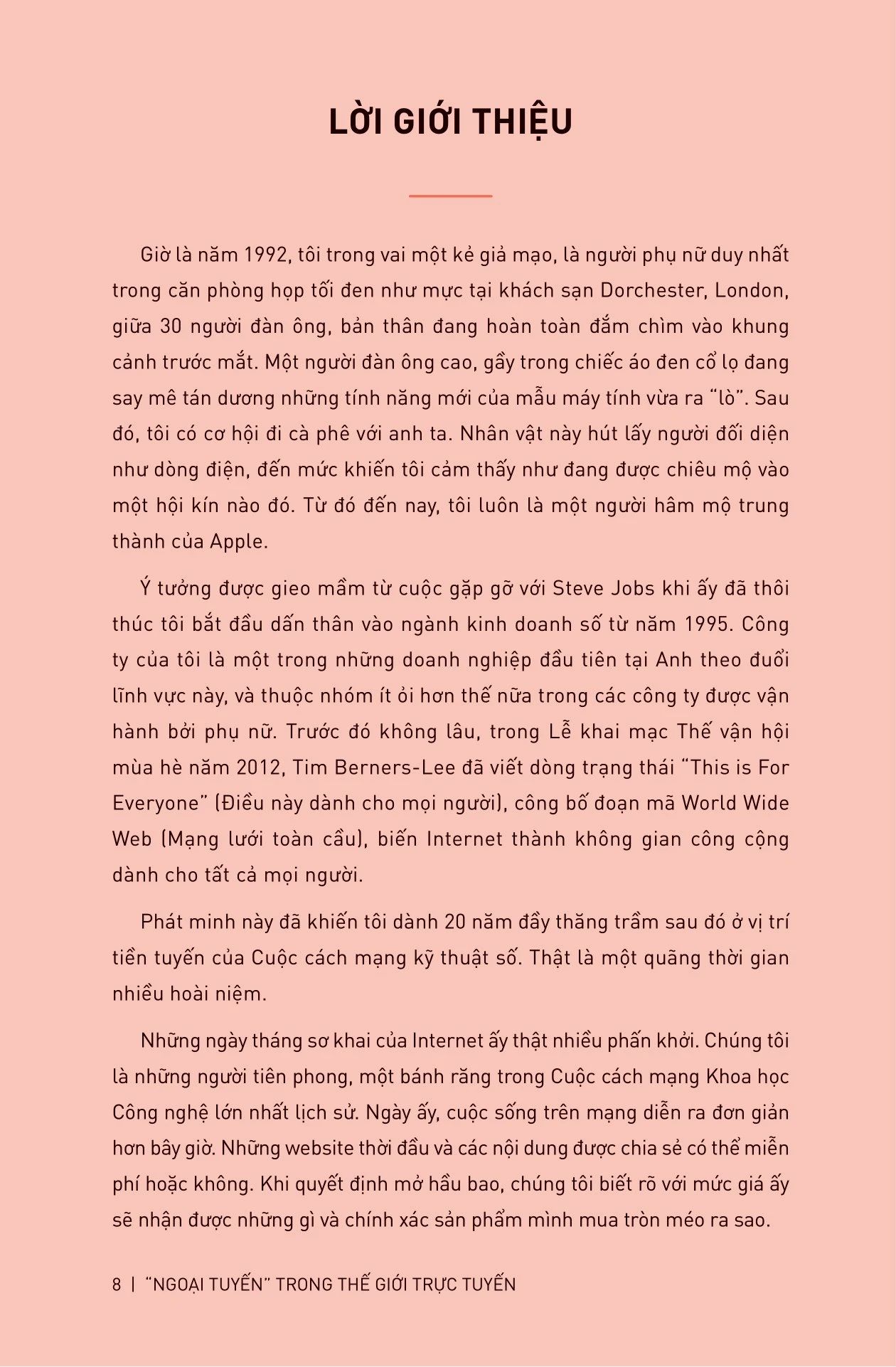 LỜI GIỚI THIỆU

Giờ là năm 1992, tôi trong vai một kẻ giả mạo, là người phụ nữ duy nhất trong căn phòng họp tối đen như mực tại khách sạn Dorchester, London, giữa 30 người đàn ông, bản thân đang hoàn toàn đắm chìm vào khung cảnh trước mắt. Một người đàn ông cao, gầy trong chiếc áo đen cổ lọ đang say mê tán dương những tính năng mới của mẫu máy tính vừa ra "lò". Sau đó, tôi có cơ hội đi cà phê với anh ta. Nhân vật này hút lấy người đối diện như dòng điện, đến mức khiến tôi cảm thấy như đang được chiêu mộ vào một hội kín nào đó. Từ đó đến nay, tôi luôn là một người hâm mộ trung thành của Apple.

Ý tưởng được gieo mầm từ cuộc gặp gỡ với Steve Jobs khi ấy đã thôi thúc tôi bắt đầu dấn thân vào ngành kinh doanh số từ năm 1995. Công ty của tôi là một trong những doanh nghiệp đầu tiên tại Anh theo đuổi lĩnh vực này, và thuộc nhóm ít ỏi hơn thế nữa trong các công ty được vận hành bởi phụ nữ. Trước đó không lâu, trong Lễ khai mạc Thế vận hội mùa hè năm 2012, Tim Berners-Lee đã viết dòng trạng thái "This is For Everyone" (Điều này dành cho mọi người), công bố đoạn mã World Wide Web (Mạng lưới toàn cầu), biến Internet thành không gian công cộng dành cho tất cả mọi người.

Phát minh này đã khiến tôi dành 20 năm đầy thăng trầm sau đó ở vị trí tiền tuyến của Cuộc cách mạng kỹ thuật số. Thật là một quãng thời gian nhiều hoài niệm.

Những ngày tháng sơ khai của Internet ấy thật nhiều phấn khởi. Chúng tôi là những người tiên phong, một bánh răng trong Cuộc cách mạng Khoa học Công nghệ lớn nhất lịch sử. Ngày ấy, cuộc sống trên mạng diễn ra đơn giản hơn bây giờ. Những website thời đầu và các nội dung được chia sẻ có thể miễn phí hoặc không. Khi quyết định mở hầu bao, chúng tôi biết rõ với mức giá ấy sẽ nhận được những gì và chính xác sản phẩm mình mua tròn méo ra sao.

8 | "NGOẠI TUYẾN" TRONG THẾ GIỚI TRỰC TUYẾN